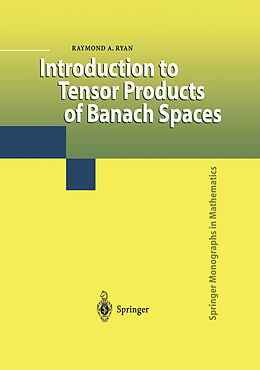 RAYMOND A. RYAN

Introduction to Tensor Products of Banach Spaces

Springer Monographs in Mathematics

Springer